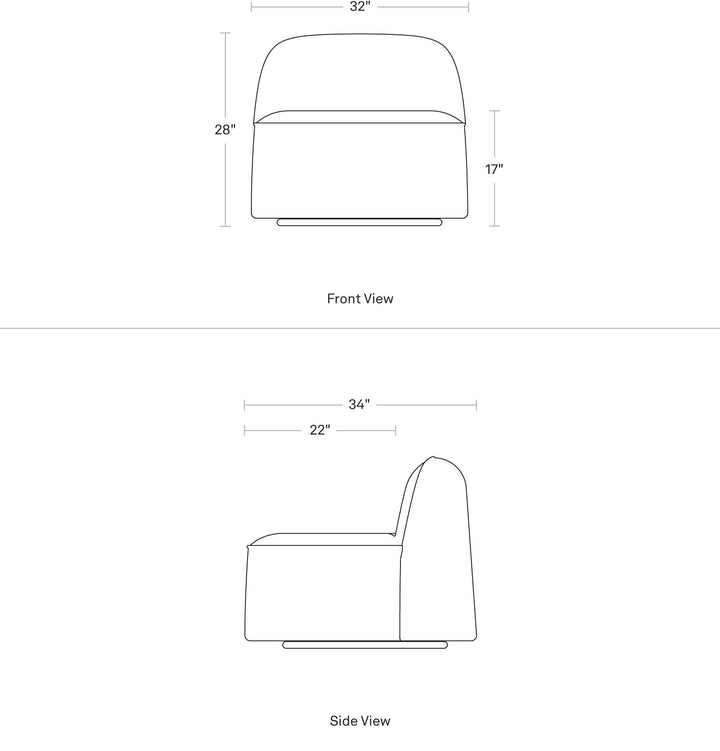 32"

28"

17"

Front View

34"

22"

Side View